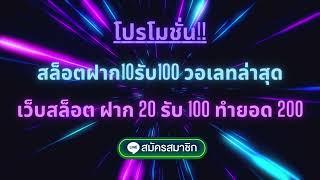 โปรโมชั่น!!

สล็อตฝาก10รับ100 วอเลทล่าสุด

เว็บสล็อต ฝาก 20 รับ 100 ทำยอด 200

LINE สมัครสมาชิก